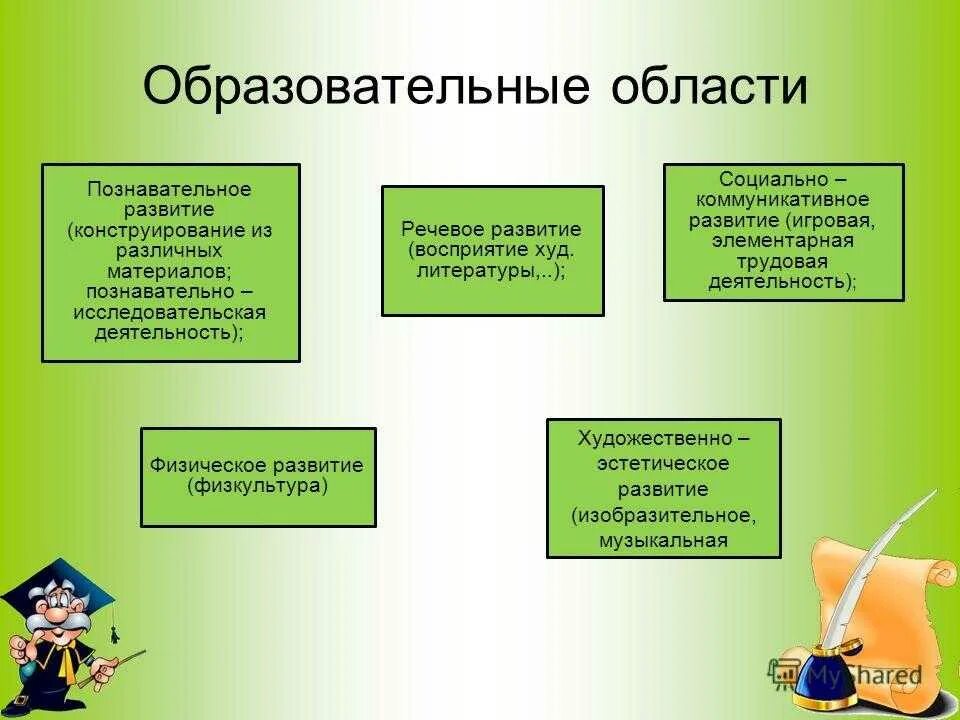 Образовательные области

Познавательное развитие (конструирование из различных материалов; познавательно – исследовательская деятельность);

Речевое развитие (восприятие худ. литературы,..);

Социально – коммуникативное развитие (игровая, элементарная трудовая деятельность);

Физическое развитие (физкультура)

Художественно – эстетическое развитие (изобразительное, музыкальная

MyShared